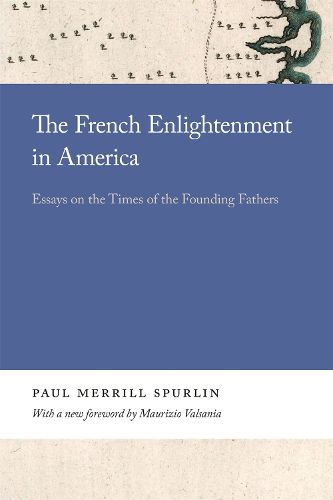 The French Enlightenment in America

Essays on the Times of the Founding Fathers

PAUL MERRILL SPURLIN

With a new foreword by Maurizio Valsania